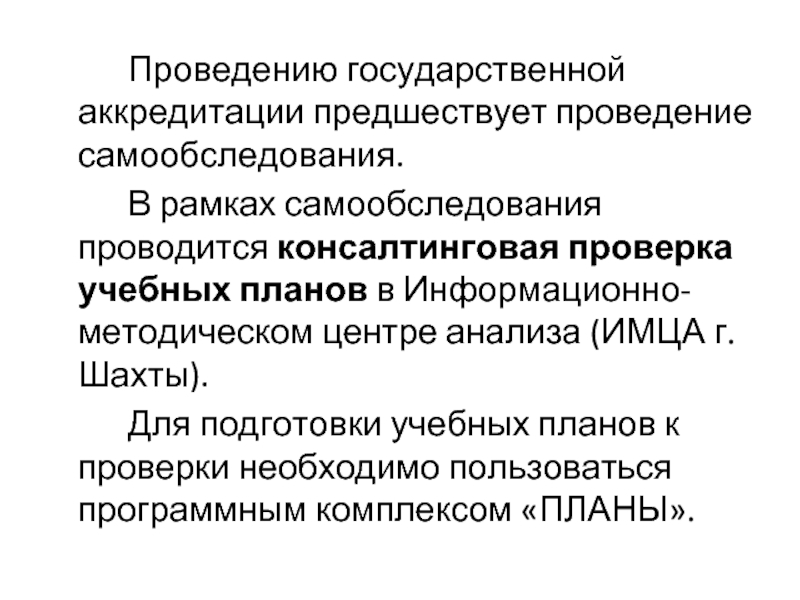 Проведению государственной аккредитации предшествует проведение самообследования.

В рамках самообследования проводится консалтинговая проверка учебных планов в Информационно-методическом центре анализа (ИМЦА г. Шахты).

Для подготовки учебных планов к проверки необходимо пользоваться программным комплексом «ПЛАНЫ».